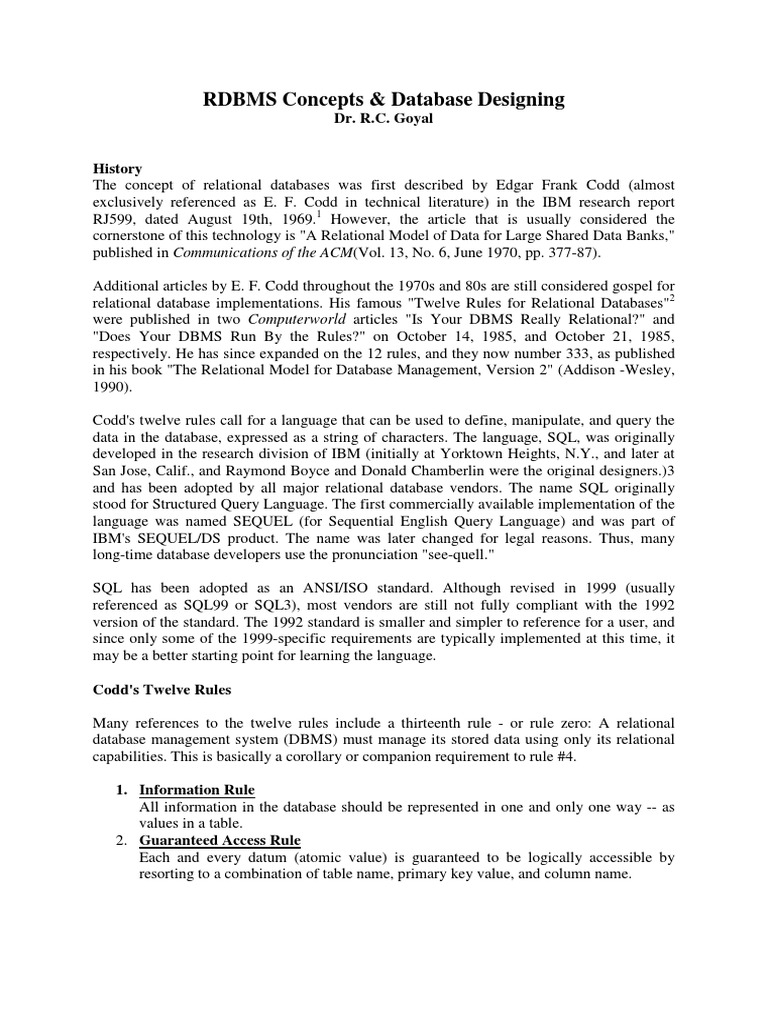 RDBMS Concepts & Database Designing
Dr. R.C. Goyal

History
The concept of relational databases was first described by Edgar Frank Codd (almost exclusively referenced as E. F. Codd in technical literature) in the IBM research report RJ599, dated August 19th, 1969.$^1$ However, the article that is usually considered the cornerstone of this technology is "A Relational Model of Data for Large Shared Data Banks," published in Communications of the ACM(Vol. 13, No. 6, June 1970, pp. 377-87).

Additional articles by E. F. Codd throughout the 1970s and 80s are still considered gospel for relational database implementations. His famous "Twelve Rules for Relational Databases"$^2$ were published in two Computerworld articles "Is Your DBMS Really Relational?" and "Does Your DBMS Run By the Rules?" on October 14, 1985, and October 21, 1985, respectively. He has since expanded on the 12 rules, and they now number 333, as published in his book "The Relational Model for Database Management, Version 2" (Addison -Wesley, 1990).

Codd's twelve rules call for a language that can be used to define, manipulate, and query the data in the database, expressed as a string of characters. The language, SQL, was originally developed in the research division of IBM (initially at Yorktown Heights, N.Y., and later at San Jose, Calif., and Raymond Boyce and Donald Chamberlin were the original designers.)3 and has been adopted by all major relational database vendors. The name SQL originally stood for Structured Query Language. The first commercially available implementation of the language was named SEQUEL (for Sequential English Query Language) and was part of IBM's SEQUEL/DS product. The name was later changed for legal reasons. Thus, many long-time database developers use the pronunciation "see-quell."

SQL has been adopted as an ANSI/ISO standard. Although revised in 1999 (usually referenced as SQL99 or SQL3), most vendors are still not fully compliant with the 1992 version of the standard. The 1992 standard is smaller and simpler to reference for a user, and since only some of the 1999-specific requirements are typically implemented at this time, it may be a better starting point for learning the language.

Codd's Twelve Rules

Many references to the twelve rules include a thirteenth rule - or rule zero: A relational database management system (DBMS) must manage its stored data using only its relational capabilities. This is basically a corollary or companion requirement to rule #4.

1. Information Rule
All information in the database should be represented in one and only one way -- as values in a table.
2. Guaranteed Access Rule
Each and every datum (atomic value) is guaranteed to be logically accessible by resorting to a combination of table name, primary key value, and column name.